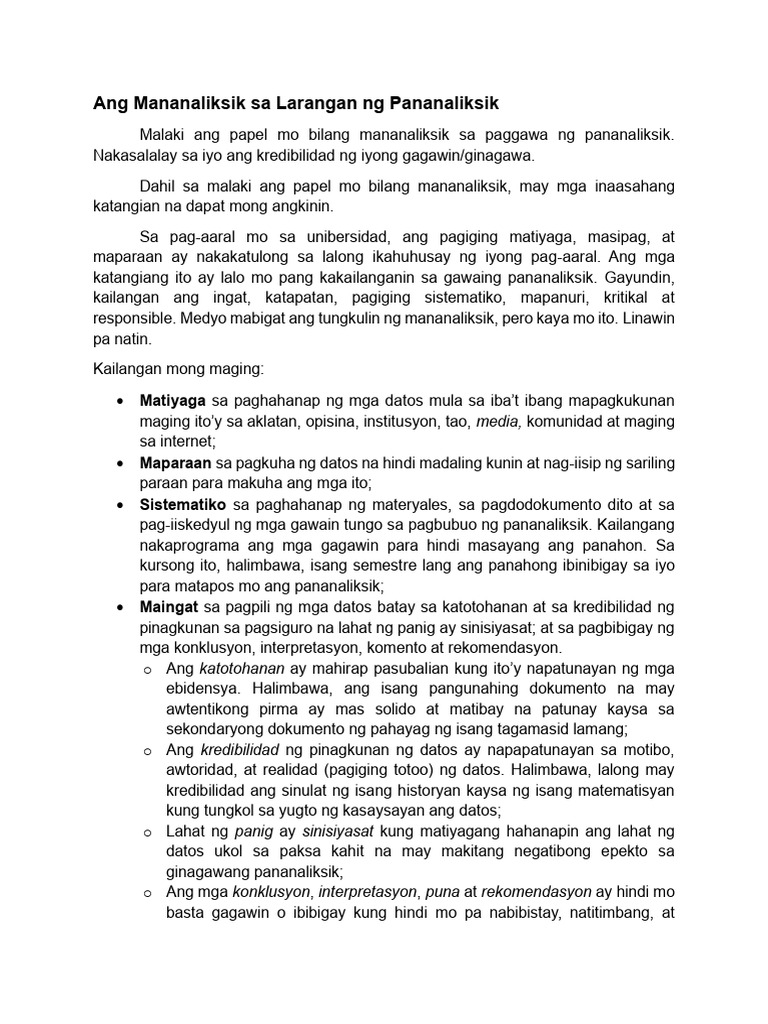 Ang Mananaliksik sa Larangan ng Pananaliksik

Malaki ang papel mo bilang mananaliksik sa paggawa ng pananaliksik. Nakasalalay sa iyo ang kredibilidad ng iyong gagawin/ginagawa.

Dahil sa malaki ang papel mo bilang mananaliksik, may mga inaasahang katangian na dapat mong angkinin.

Sa pag-aaral mo sa unibersidad, ang pagiging matiyaga, masipag, at maparaan ay nakakatulong sa lalong ikahuhusay ng iyong pag-aaral. Ang mga katangiang ito ay lalo mo pang kakailanganin sa gawaing pananaliksik. Gayundin, kailangan ang ingat, katapatan, pagiging sistematiko, mapanuri, kritikal at responsible. Medyo mabigat ang tungkulin ng mananaliksik, pero kaya mo ito. Linawin pa natin.

Kailangan mong maging:

• Matiyaga sa paghahanap ng mga datos mula sa iba't ibang mapagkukunan maging ito'y sa aklatan, opisina, institusyon, tao, media, komunidad at maging sa internet;
• Maparaan sa pagkuha ng datos na hindi madaling kunin at nag-iisip ng sariling paraan para makuha ang mga ito;
• Sistematiko sa paghahanap ng materyales, sa pagdodokumento dito at sa pag-iiskedyul ng mga gawain tungo sa pagbubuo ng pananaliksik. Kailangang nakaprograma ang mga gagawin para hindi masayang ang panahon. Sa kursong ito, halimbawa, isang semestre lang ang panahong ibinibigay sa iyo para matapos mo ang pananaliksik;
• Maingat sa pagpili ng mga datos batay sa katotohanan at sa kredibilidad ng pinagkunan sa pagsiguro na lahat ng panig ay sinisiyasat; at sa pagbibigay ng mga konklusyon, interpretasyon, komento at rekomendasyon.
 o Ang katotohanan ay mahirap pasubalian kung ito'y napatunayan ng mga ebidensya. Halimbawa, ang isang pangunahing dokumento na may awtentikong pirma ay mas solido at matibay na patunay kaysa sa sekondaryong dokumento ng pahayag ng isang tagamasid lamang;
 o Ang kredibilidad ng pinagkunan ng datos ay napapatunayan sa motibo, awtoridad, at realidad (pagiging totoo) ng datos. Halimbawa, lalong may kredibilidad ang sinulat ng isang historyan kaysa ng isang matematisyan kung tungkol sa yugto ng kasaysayan ang datos;
 o Lahat ng panig ay sinisiyasat kung matiyagang hahanapin ang lahat ng datos ukol sa paksa kahit na may makitang negatibong epekto sa ginagawang pananaliksik;
 o Ang mga konklusyon, interpretasyon, puna at rekomendasyon ay hindi mo basta gagawin o ibibigay kung hindi mo pa nabibistay, natitimbang, at